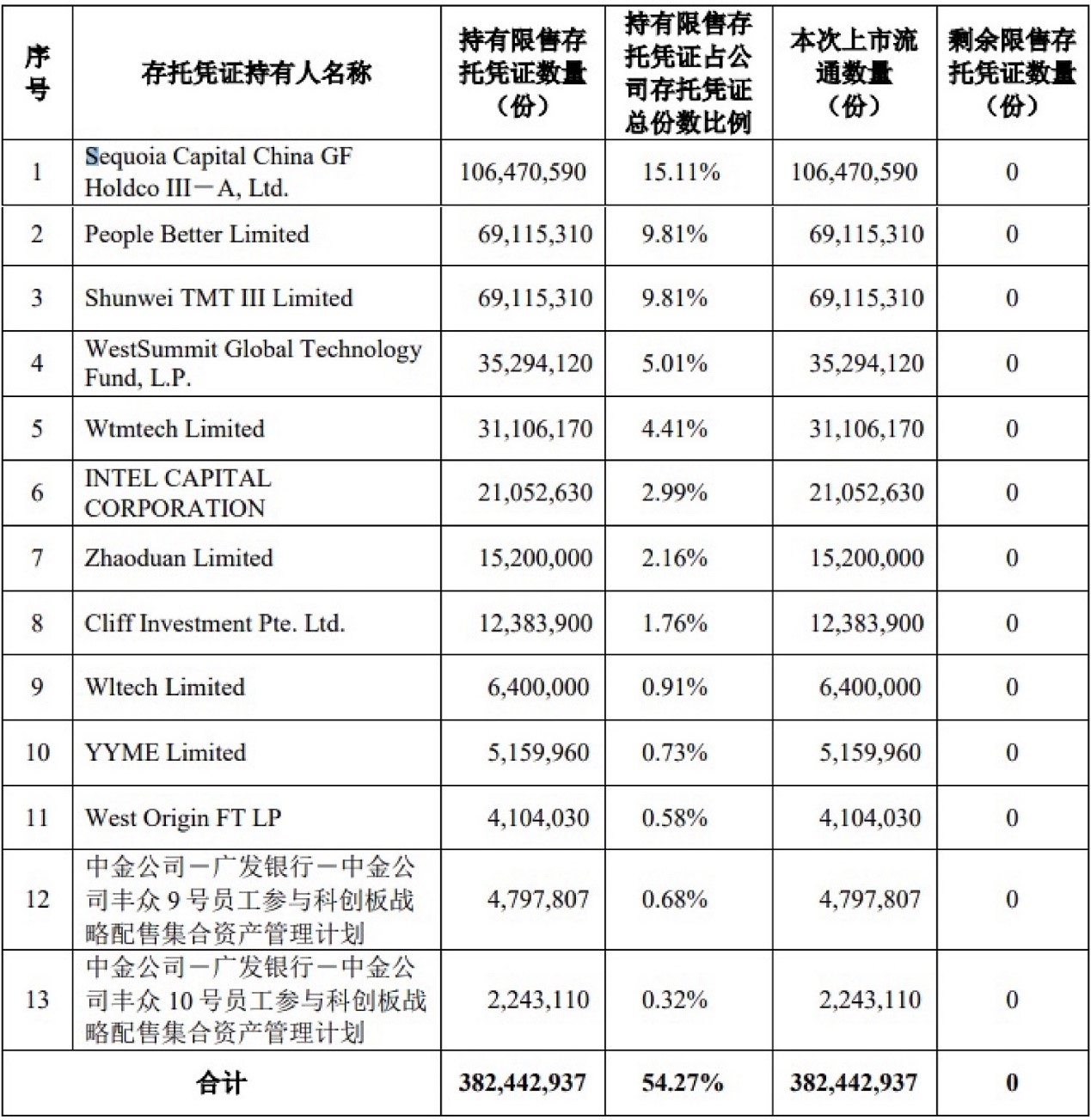 | 序号 | 存托凭证持有人名称 | 持有限售存托凭证数量（份） | 持有限售存托凭证占公司存托凭证总份数比例 | 本次上市流通数量（份） | 剩余限售存托凭证数量（份） |
|---|---|---|---|---|---|
| 1 | Sequoia Capital China GF Holdco III－A, Ltd. | 106,470,590 | 15.11% | 106,470,590 | 0 |
| 2 | People Better Limited | 69,115,310 | 9.81% | 69,115,310 | 0 |
| 3 | Shunwei TMT III Limited | 69,115,310 | 9.81% | 69,115,310 | 0 |
| 4 | WestSummit Global Technology Fund, L.P. | 35,294,120 | 5.01% | 35,294,120 | 0 |
| 5 | Wtmtech Limited | 31,106,170 | 4.41% | 31,106,170 | 0 |
| 6 | INTEL CAPITAL CORPORATION | 21,052,630 | 2.99% | 21,052,630 | 0 |
| 7 | Zhaoduan Limited | 15,200,000 | 2.16% | 15,200,000 | 0 |
| 8 | Cliff Investment Pte. Ltd. | 12,383,900 | 1.76% | 12,383,900 | 0 |
| 9 | Wltech Limited | 6,400,000 | 0.91% | 6,400,000 | 0 |
| 10 | YYME Limited | 5,159,960 | 0.73% | 5,159,960 | 0 |
| 11 | West Origin FT LP | 4,104,030 | 0.58% | 4,104,030 | 0 |
| 12 | 中金公司－广发银行－中金公司丰众 9 号员工参与科创板战略配售集合资产管理计划 | 4,797,807 | 0.68% | 4,797,807 | 0 |
| 13 | 中金公司－广发银行－中金公司丰众 10 号员工参与科创板战略配售集合资产管理计划 | 2,243,110 | 0.32% | 2,243,110 | 0 |
| 合计 | | 382,442,937 | 54.27% | 382,442,937 | 0 |